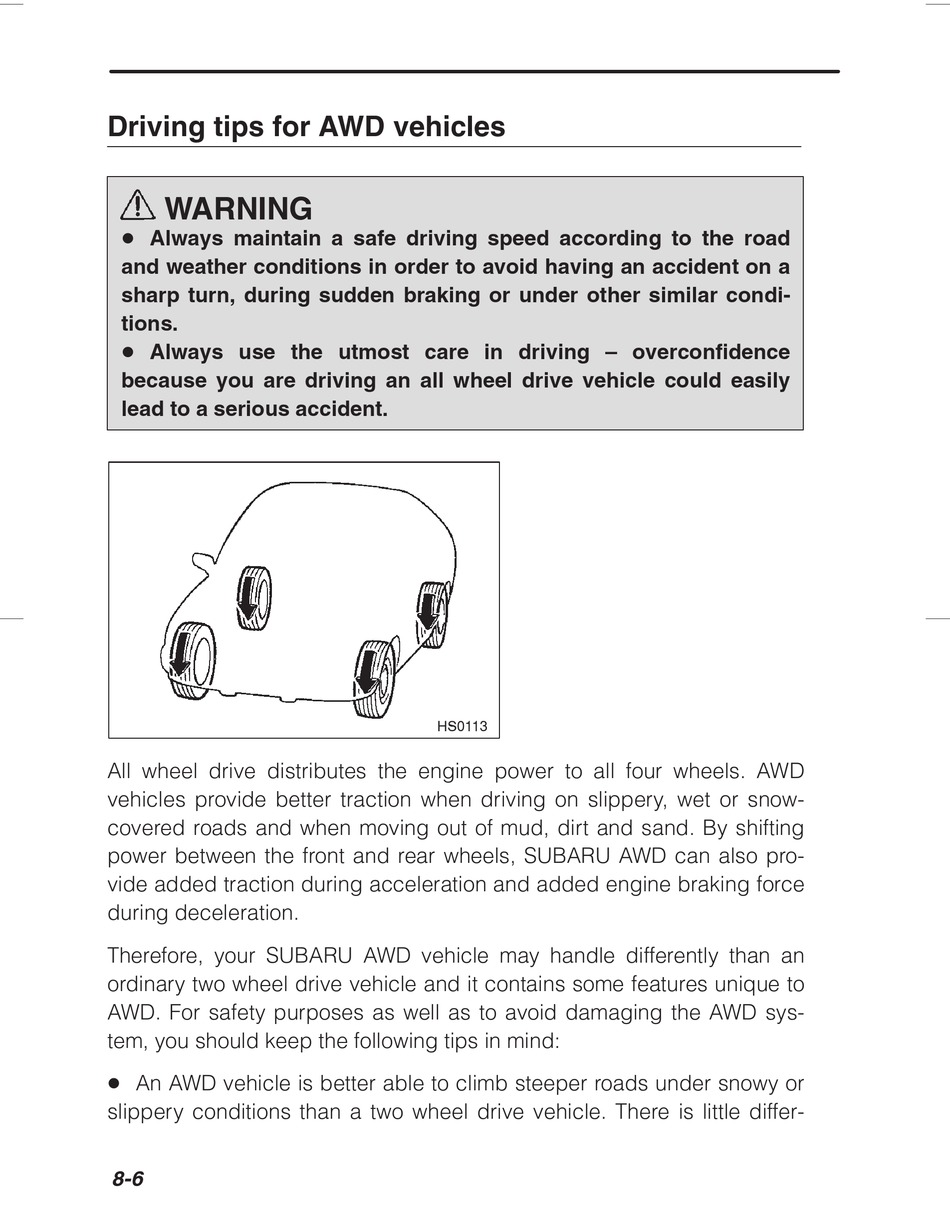 Driving tips for AWD vehicles

WARNING

● Always maintain a safe driving speed according to the road and weather conditions in order to avoid having an accident on a sharp turn, during sudden braking or under other similar conditions.

● Always use the utmost care in driving – overconfidence because you are driving an all wheel drive vehicle could easily lead to a serious accident.

HS0113

All wheel drive distributes the engine power to all four wheels. AWD vehicles provide better traction when driving on slippery, wet or snow-covered roads and when moving out of mud, dirt and sand. By shifting power between the front and rear wheels, SUBARU AWD can also provide added traction during acceleration and added engine braking force during deceleration.

Therefore, your SUBARU AWD vehicle may handle differently than an ordinary two wheel drive vehicle and it contains some features unique to AWD. For safety purposes as well as to avoid damaging the AWD system, you should keep the following tips in mind:

● An AWD vehicle is better able to climb steeper roads under snowy or slippery conditions than a two wheel drive vehicle. There is little differ-

8-6